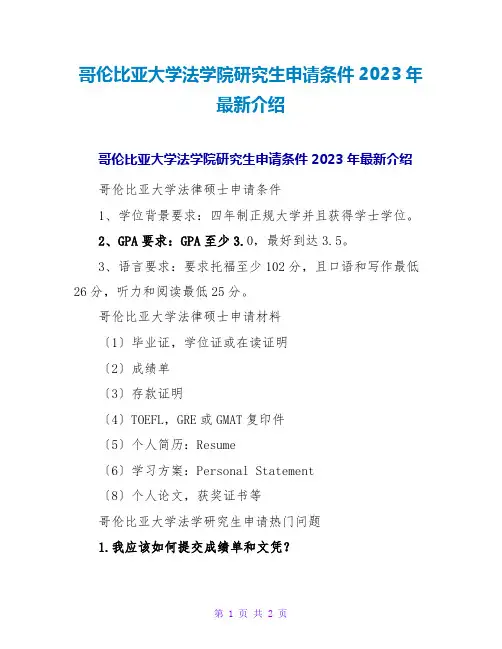 哥伦比亚大学法学院研究生申请条件2023年最新介绍

哥伦比亚大学法学院研究生申请条件2023年最新介绍

哥伦比亚大学法律硕士申请条件

1、学位背景要求：四年制正规大学并且获得学士学位。

2、GPA要求：GPA至少3.0，最好到达3.5。

3、语言要求：要求托福至少102分，且口语和写作最低26分，听力和阅读最低25分。

哥伦比亚大学法律硕士申请材料

〔1〕毕业证，学位证或在读证明

〔2〕成绩单

〔3〕存款证明

〔4〕TOEFL，GRE或GMAT复印件

〔5〕个人简历：Resume

〔6〕学习方案：Personal Statement

〔8〕个人论文，获奖证书等

哥伦比亚大学法学研究生申请热门问题

1.我应该如何提交成绩单和文凭？

第1页 共2页